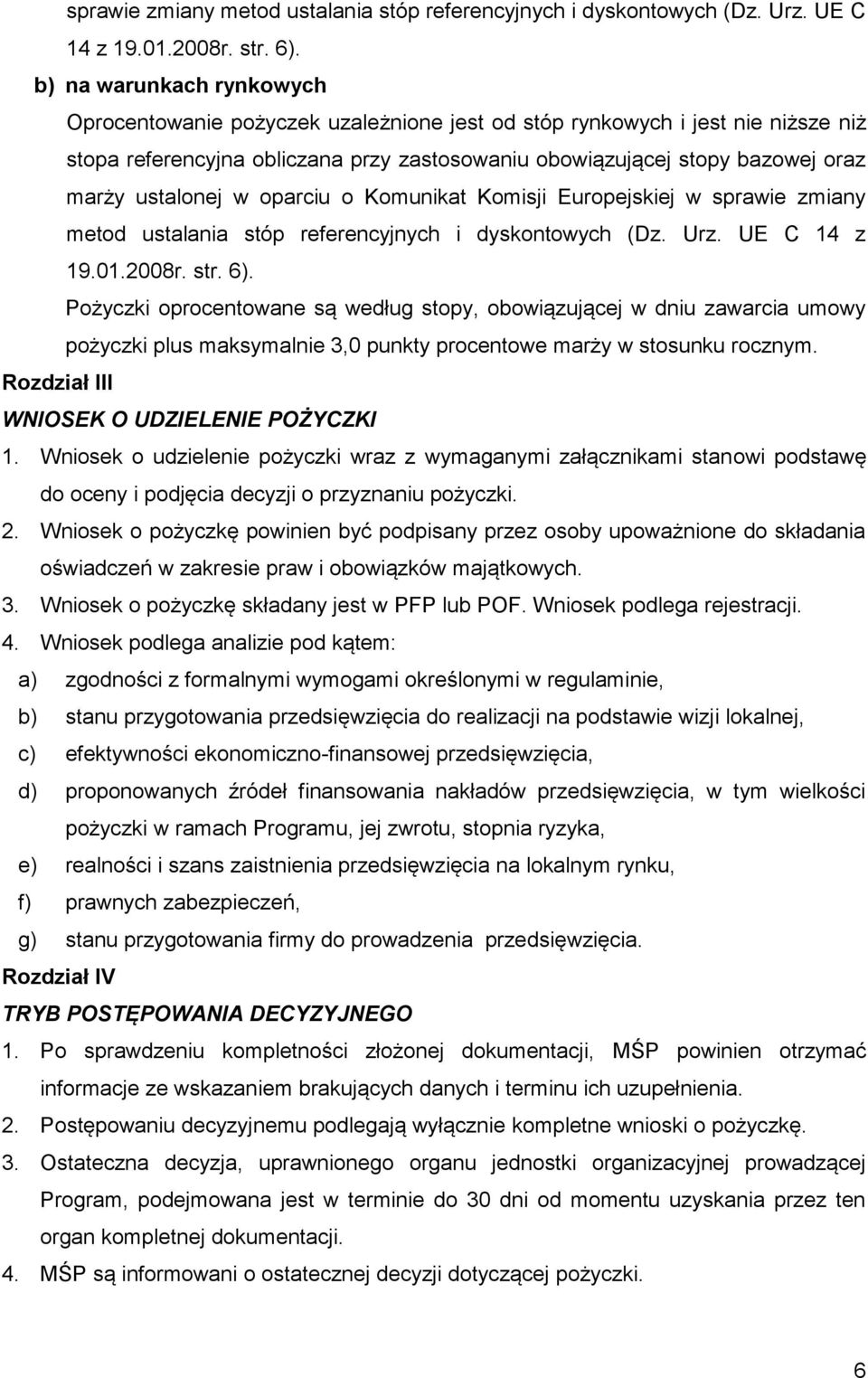 sprawie zmiany metod ustalania stóp referencyjnych i dyskontowych (Dz. Urz. UE C 14 z 19.01.2008r. str. 6).

b) na warunkach rynkowych

Oprocentowanie pożyczek uzależnione jest od stóp rynkowych i jest nie niższe niż stopa referencyjna obliczana przy zastosowaniu obowiązującej stopy bazowej oraz marży ustalonej w oparciu o Komunikat Komisji Europejskiej w sprawie zmiany metod ustalania stóp referencyjnych i dyskontowych (Dz. Urz. UE C 14 z 19.01.2008r. str. 6).

Pożyczki oprocentowane są według stopy, obowiązującej w dniu zawarcia umowy pożyczki plus maksymalnie 3,0 punkty procentowe marży w stosunku rocznym.

Rozdział III

WNIOSEK O UDZIELENIE POŻYCZKI

1. Wniosek o udzielenie pożyczki wraz z wymaganymi załącznikami stanowi podstawę do oceny i podjęcia decyzji o przyznaniu pożyczki.
2. Wniosek o pożyczkę powinien być podpisany przez osoby upoważnione do składania oświadczeń w zakresie praw i obowiązków majątkowych.
3. Wniosek o pożyczkę składany jest w PFP lub POF. Wniosek podlega rejestracji.
4. Wniosek podlega analizie pod kątem:
a) zgodności z formalnymi wymogami określonymi w regulaminie,
b) stanu przygotowania przedsięwzięcia do realizacji na podstawie wizji lokalnej,
c) efektywności ekonomiczno-finansowej przedsięwzięcia,
d) proponowanych źródeł finansowania nakładów przedsięwzięcia, w tym wielkości pożyczki w ramach Programu, jej zwrotu, stopnia ryzyka,
e) realności i szans zaistnienia przedsięwzięcia na lokalnym rynku,
f) prawnych zabezpieczeń,
g) stanu przygotowania firmy do prowadzenia przedsięwzięcia.

Rozdział IV

TRYB POSTĘPOWANIA DECYZYJNEGO

1. Po sprawdzeniu kompletności złożonej dokumentacji, MŚP powinien otrzymać informacje ze wskazaniem brakujących danych i terminu ich uzupełnienia.
2. Postępowaniu decyzyjnemu podlegają wyłącznie kompletne wnioski o pożyczkę.
3. Ostateczna decyzja, uprawnionego organu jednostki organizacyjnej prowadzącej Program, podejmowana jest w terminie do 30 dni od momentu uzyskania przez ten organ kompletnej dokumentacji.
4. MŚP są informowani o ostatecznej decyzji dotyczącej pożyczki.

6